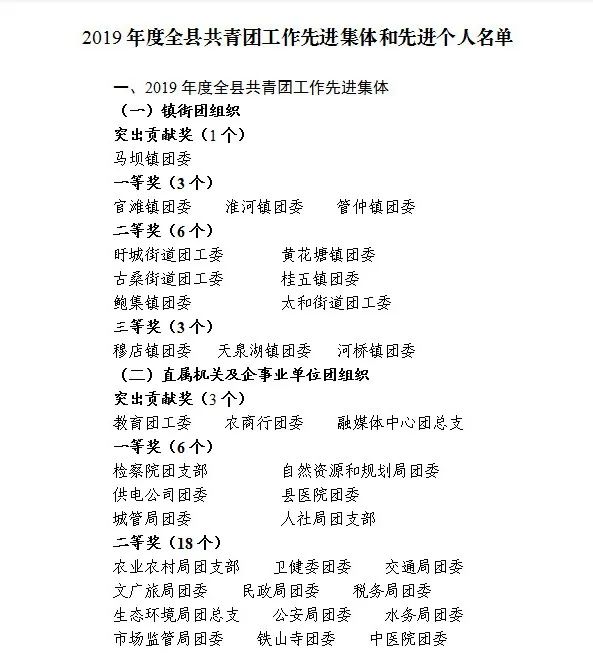 2019 年度全县共青团工作先进集体和先进个人名单

一、2019 年度全县共青团工作先进集体

（一）镇街团组织

突出贡献奖（1 个）

马坝镇团委

一等奖（3 个）

官滩镇团委　淮河镇团委　管仲镇团委

二等奖（6 个）

盱城街道团工委　黄花塘镇团委
古桑街道团工委　桂五镇团委
鲍集镇团委　太和街道团工委

三等奖（3 个）

穆店镇团委　天泉湖镇团委　河桥镇团委

（二）直属机关及企事业单位团组织

突出贡献奖（3 个）

教育团工委　农商行团委　融媒体中心团总支

一等奖（6 个）

检察院团支部　自然资源和规划局团委
供电公司团委　县医院团委
城管局团委　人社局团支部

二等奖（18 个）

农业农村局团支部　卫健委团委　交通局团委
文广旅局团委　民政局团委　税务局团委
生态环境局团总支　公安局团委　水务局团委
市场监管局团委　铁山寺团委　中医院团委